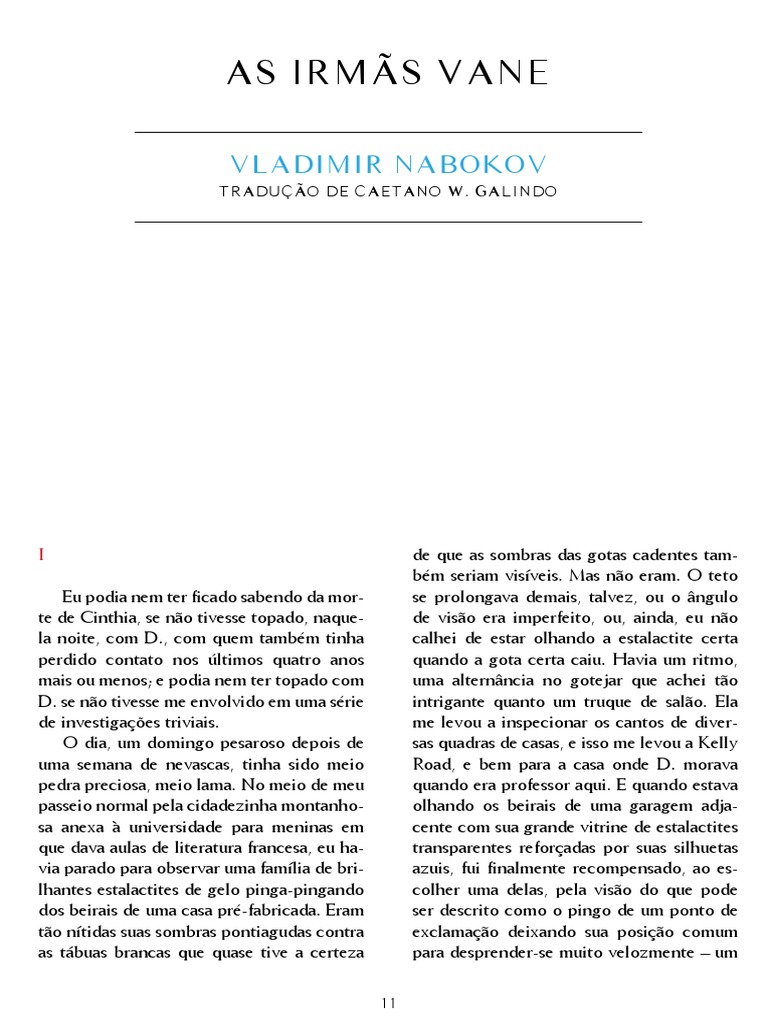 AS IRMÃS VANE

VLADIMIR NABOKOV

TRADUÇÃO DE CAETANO W. GALINDO

I

Eu podia nem ter ficado sabendo da morte de Cinthia, se não tivesse topado, naquela noite, com D., com quem também tinha perdido contato nos últimos quatro anos mais ou menos; e podia nem ter topado com D. se não tivesse me envolvido em uma série de investigações triviais.

O dia, um domingo pesaroso depois de uma semana de nevascas, tinha sido meio pedra preciosa, meio lama. No meio de meu passeio normal pela cidadezinha montanhosa anexa à universidade para meninas em que dava aulas de literatura francesa, eu havia parado para observar uma família de brilhantes estalactites de gelo pinga-pingando dos beirais de uma casa pré-fabricada. Eram tão nítidas suas sombras pontiagudas contra as tábuas brancas que quase tive a certeza de que as sombras das gotas cadentes também seriam visíveis. Mas não eram. O teto se prolongava demais, talvez, ou o ângulo de visão era imperfeito, ou, ainda, eu não calhei de estar olhando a estalactite certa quando a gota certa caiu. Havia um ritmo, uma alternância no gotejar que achei tão intrigante quanto um truque de salão. Ela me levou a inspecionar os cantos de diversas quadras de casas, e isso me levou a Kelly Road, e bem para a casa onde D. morava quando era professor aqui. E quando estava olhando os beirais de uma garagem adjacente com sua grande vitrine de estalactites transparentes reforçadas por suas silhuetas azuis, fui finalmente recompensado, ao escolher uma delas, pela visão do que pode ser descrito como o pingo de um ponto de exclamação deixando sua posição comum para desprender-se muito velozmente — um

11